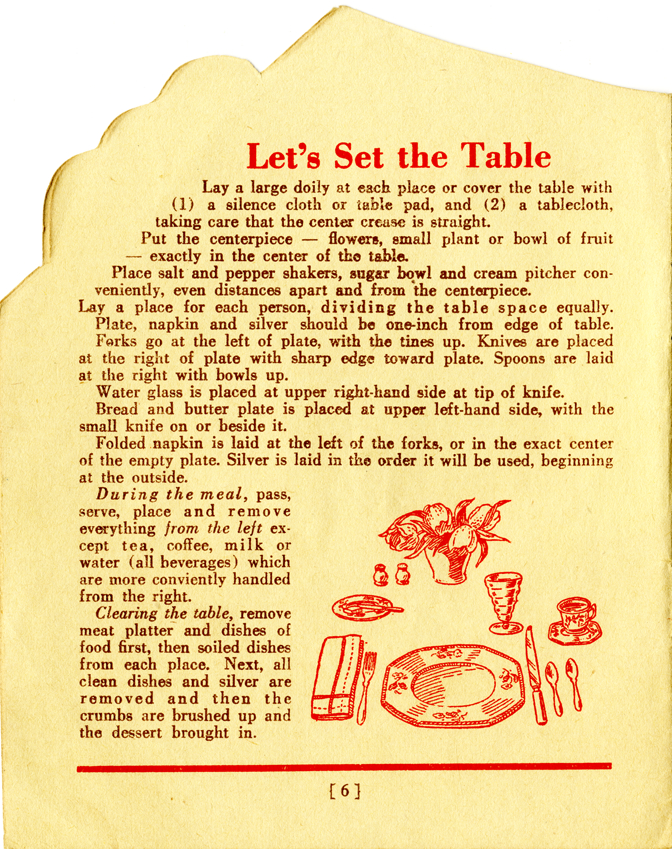 Let's Set the Table

Lay a large doily at each place or cover the table with (1) a silence cloth or table pad, and (2) a tablecloth, taking care that the center crease is straight.

Put the centerpiece — flowers, small plant or bowl of fruit — exactly in the center of the table.

Place salt and pepper shakers, sugar bowl and cream pitcher conveniently, even distances apart and from the centerpiece.

Lay a place for each person, dividing the table space equally.

Plate, napkin and silver should be one-inch from edge of table.

Forks go at the left of plate, with the tines up. Knives are placed at the right of plate with sharp edge toward plate. Spoons are laid at the right with bowls up.

Water glass is placed at upper right-hand side at tip of knife.

Bread and butter plate is placed at upper left-hand side, with the small knife on or beside it.

Folded napkin is laid at the left of the forks, or in the exact center of the empty plate. Silver is laid in the order it will be used, beginning at the outside.

During the meal, pass, serve, place and remove everything from the left except tea, coffee, milk or water (all beverages) which are more conviently handled from the right.

Clearing the table, remove meat platter and dishes of food first, then soiled dishes from each place. Next, all clean dishes and silver are removed and then the crumbs are brushed up and the dessert brought in.

[6]